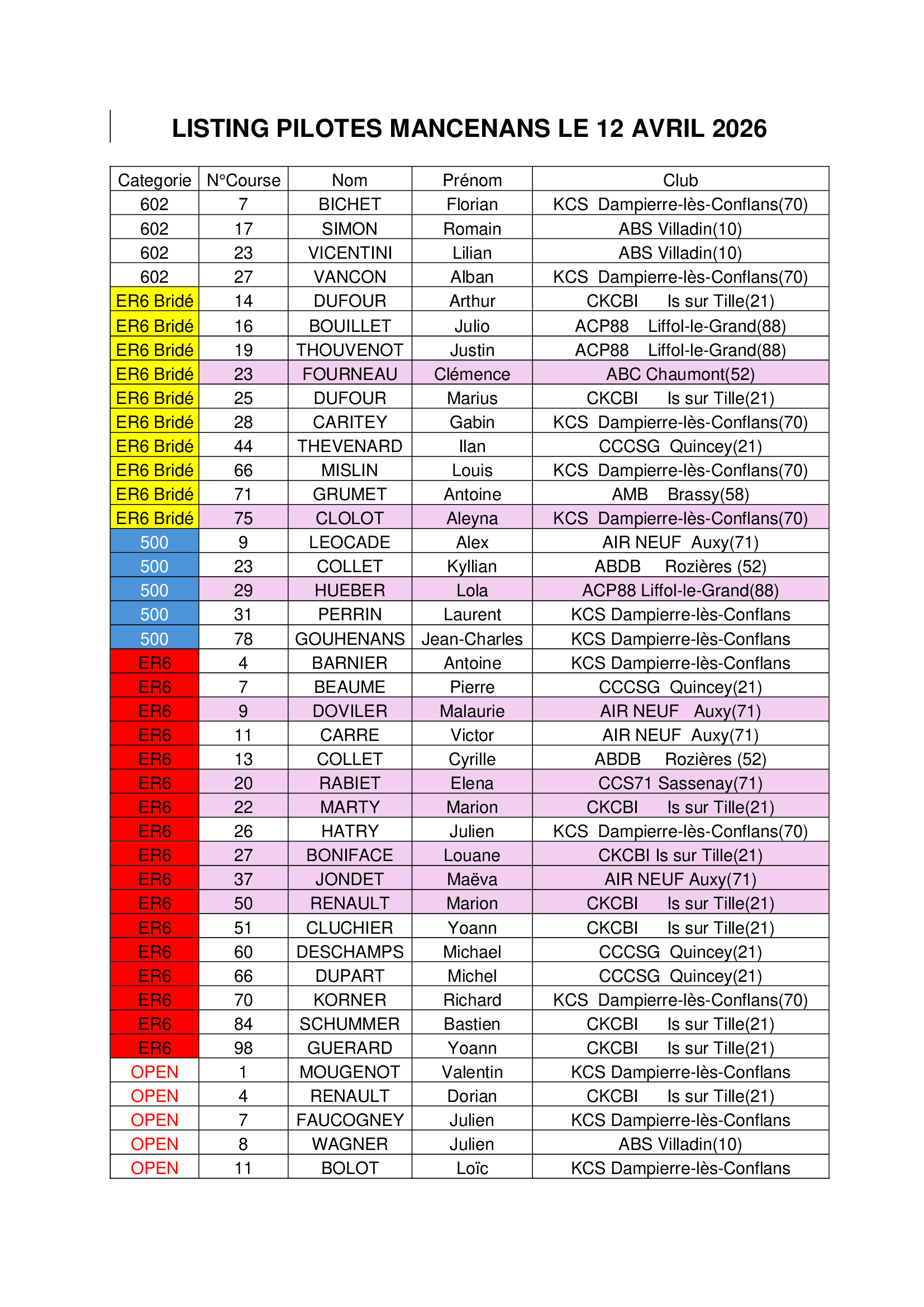 LISTING PILOTES MANCENANS LE 12 AVRIL 2026

| Categorie | N°Course | Nom | Prénom | Club |
|---|---|---|---|---|
| 602 | 7 | BICHET | Florian | KCS Dampierre-lès-Conflans(70) |
| 602 | 17 | SIMON | Romain | ABS Villadin(10) |
| 602 | 23 | VICENTINI | Lilian | ABS Villadin(10) |
| 602 | 27 | VANCON | Alban | KCS Dampierre-lès-Conflans(70) |
| ER6 Bridé | 14 | DUFOUR | Arthur | CKCBI Is sur Tille(21) |
| ER6 Bridé | 16 | BOUILLET | Julio | ACP88 Liffol-le-Grand(88) |
| ER6 Bridé | 19 | THOUVENOT | Justin | ACP88 Liffol-le-Grand(88) |
| ER6 Bridé | 23 | FOURNEAU | Clémence | ABC Chaumont(52) |
| ER6 Bridé | 25 | DUFOUR | Marius | CKCBI Is sur Tille(21) |
| ER6 Bridé | 28 | CARITEY | Gabin | KCS Dampierre-lès-Conflans(70) |
| ER6 Bridé | 44 | THEVENARD | Ilan | CCCSG Quincey(21) |
| ER6 Bridé | 66 | MISLIN | Louis | KCS Dampierre-lès-Conflans(70) |
| ER6 Bridé | 71 | GRUMET | Antoine | AMB Brassy(58) |
| ER6 Bridé | 75 | CLOLOT | Aleyna | KCS Dampierre-lès-Conflans(70) |
| 500 | 9 | LEOCADE | Alex | AIR NEUF Auxy(71) |
| 500 | 23 | COLLET | Kyllian | ABDB Rozières (52) |
| 500 | 29 | HUEBER | Lola | ACP88 Liffol-le-Grand(88) |
| 500 | 31 | PERRIN | Laurent | KCS Dampierre-lès-Conflans |
| 500 | 78 | GOUHENANS | Jean-Charles | KCS Dampierre-lès-Conflans |
| ER6 | 4 | BARNIER | Antoine | KCS Dampierre-lès-Conflans |
| ER6 | 7 | BEAUME | Pierre | CCCSG Quincey(21) |
| ER6 | 9 | DOVILER | Malaurie | AIR NEUF Auxy(71) |
| ER6 | 11 | CARRE | Victor | AIR NEUF Auxy(71) |
| ER6 | 13 | COLLET | Cyrille | ABDB Rozières (52) |
| ER6 | 20 | RABIET | Elena | CCS71 Sassenay(71) |
| ER6 | 22 | MARTY | Marion | CKCBI Is sur Tille(21) |
| ER6 | 26 | HATRY | Julien | KCS Dampierre-lès-Conflans(70) |
| ER6 | 27 | BONIFACE | Louane | CKCBI Is sur Tille(21) |
| ER6 | 37 | JONDET | Maëva | AIR NEUF Auxy(71) |
| ER6 | 50 | RENAULT | Marion | CKCBI Is sur Tille(21) |
| ER6 | 51 | CLUCHIER | Yoann | CKCBI Is sur Tille(21) |
| ER6 | 60 | DESCHAMPS | Michael | CCCSG Quincey(21) |
| ER6 | 66 | DUPART | Michel | CCCSG Quincey(21) |
| ER6 | 70 | KORNER | Richard | KCS Dampierre-lès-Conflans(70) |
| ER6 | 84 | SCHUMMER | Bastien | CKCBI Is sur Tille(21) |
| ER6 | 98 | GUERARD | Yoann | CKCBI Is sur Tille(21) |
| OPEN | 1 | MOUGENOT | Valentin | KCS Dampierre-lès-Conflans |
| OPEN | 4 | RENAULT | Dorian | CKCBI Is sur Tille(21) |
| OPEN | 7 | FAUCOGNEY | Julien | KCS Dampierre-lès-Conflans |
| OPEN | 8 | WAGNER | Julien | ABS Villadin(10) |
| OPEN | 11 | BOLOT | Loïc | KCS Dampierre-lès-Conflans |